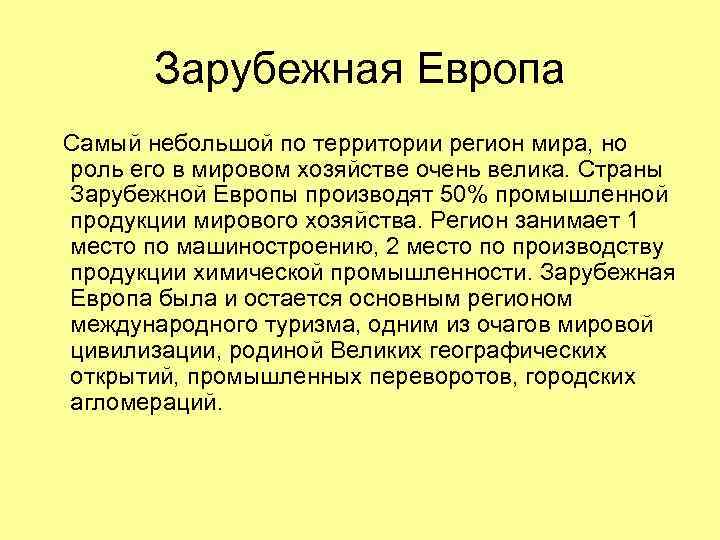 Зарубежная Европа

Самый небольшой по территории регион мира, но роль его в мировом хозяйстве очень велика. Страны Зарубежной Европы производят 50% промышленной продукции мирового хозяйства. Регион занимает 1 место по машиностроению, 2 место по производству продукции химической промышленности. Зарубежная Европа была и остается основным регионом международного туризма, одним из очагов мировой цивилизации, родиной Великих географических открытий, промышленных переворотов, городских агломераций.